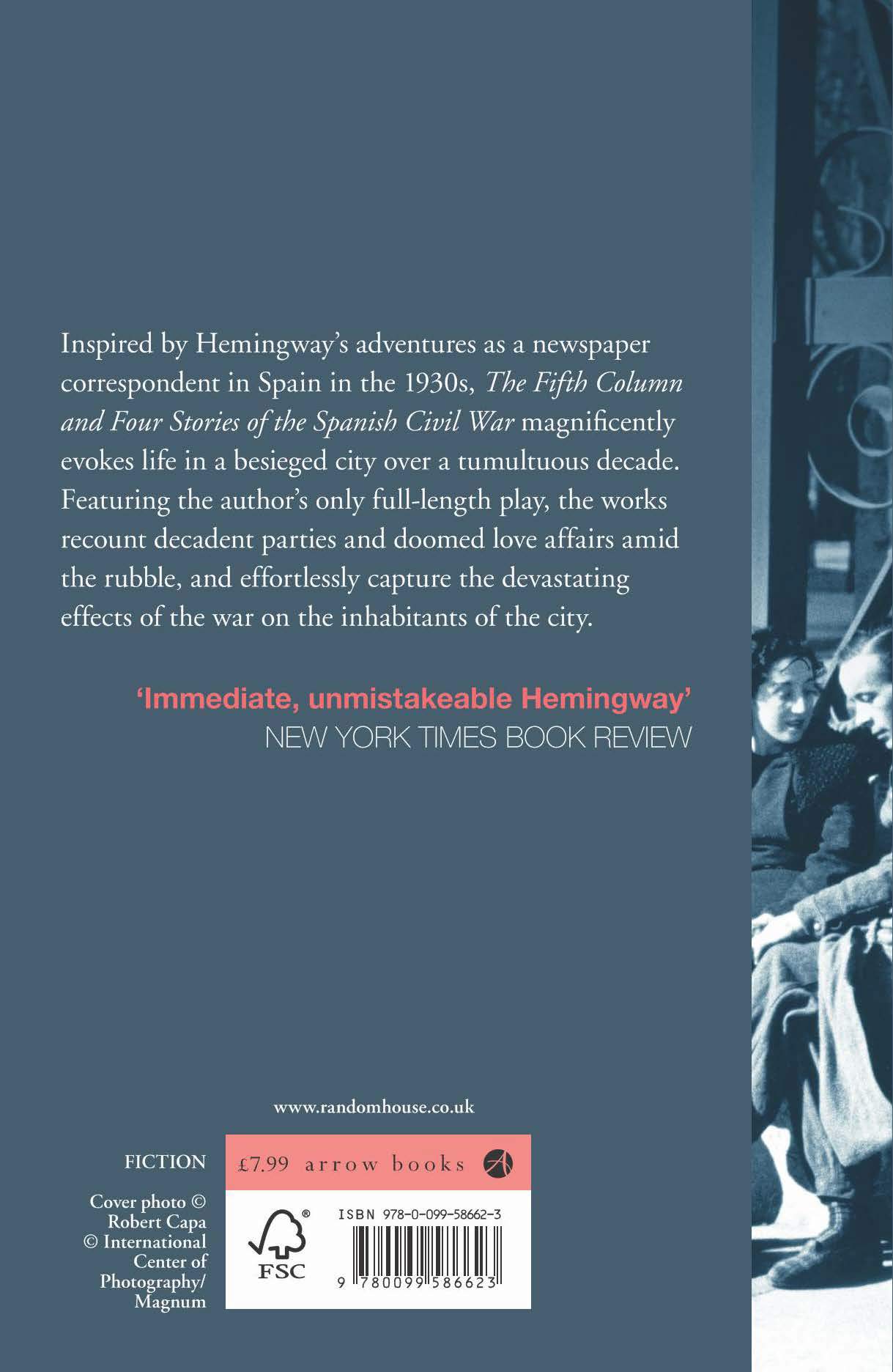 Inspired by Hemingway's adventures as a newspaper correspondent in Spain in the 1930s, The Fifth Column and Four Stories of the Spanish Civil War magnificently evokes life in a besieged city over a tumultuous decade. Featuring the author's only full-length play, the works recount decadent parties and doomed love affairs amid the rubble, and effortlessly capture the devastating effects of the war on the inhabitants of the city.

'Immediate, unmistakeable Hemingway'
NEW YORK TIMES BOOK REVIEW

www.randomhouse.co.uk

FICTION

Cover photo © Robert Capa © International Center of Photography/ Magnum

£7.99 arrow books

FSC

ISBN 978-0-099-58662-3

9 780099 586623